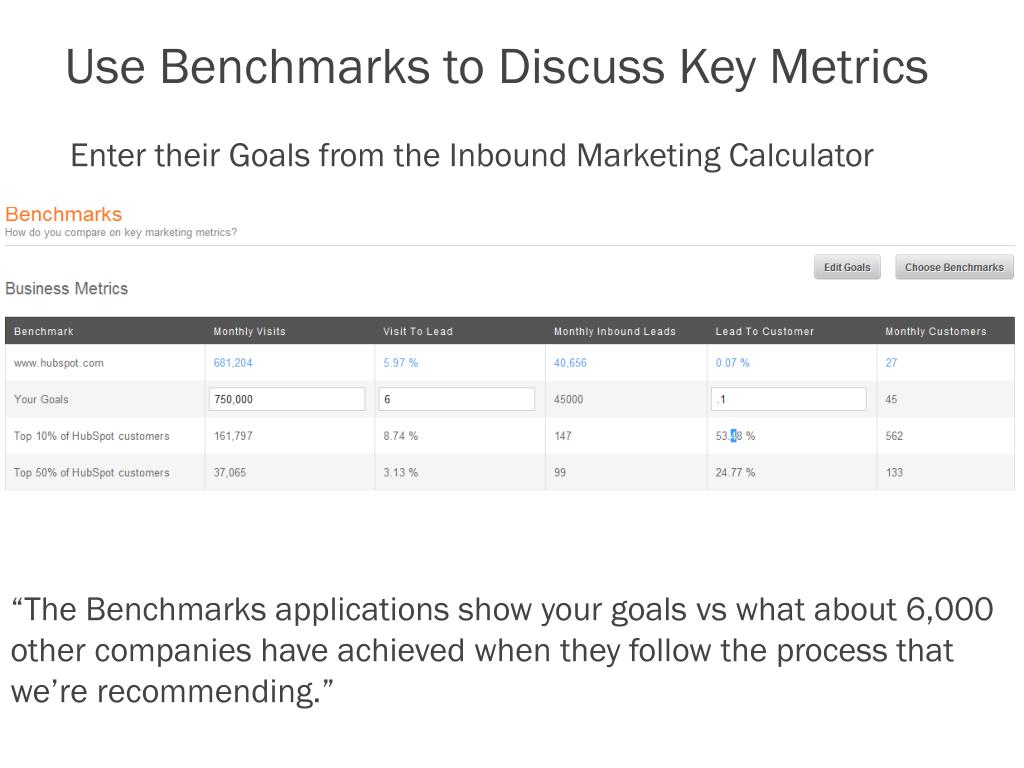 Use Benchmarks to Discuss Key Metrics

Enter their Goals from the Inbound Marketing Calculator

Benchmarks
How do you compare on key marketing metrics?

Edit Goals
Choose Benchmarks

Business Metrics

| Benchmark | Monthly Visits | Visit To Lead | Monthly Inbound Leads | Lead To Customer | Monthly Customers |
|---|---|---|---|---|---|
| www.hubspot.com | 681,204 | 5.97 % | 40,656 | 0.07 % | 27 |
| Your Goals | 750,000 | 6 | 45000 | .1 | 45 |
| Top 10% of HubSpot customers | 161,797 | 8.74 % | 147 | 53.48 % | 562 |
| Top 50% of HubSpot customers | 37,065 | 3.13 % | 99 | 24.77 % | 133 |

“The Benchmarks applications show your goals vs what about 6,000 other companies have achieved when they follow the process that we’re recommending.”